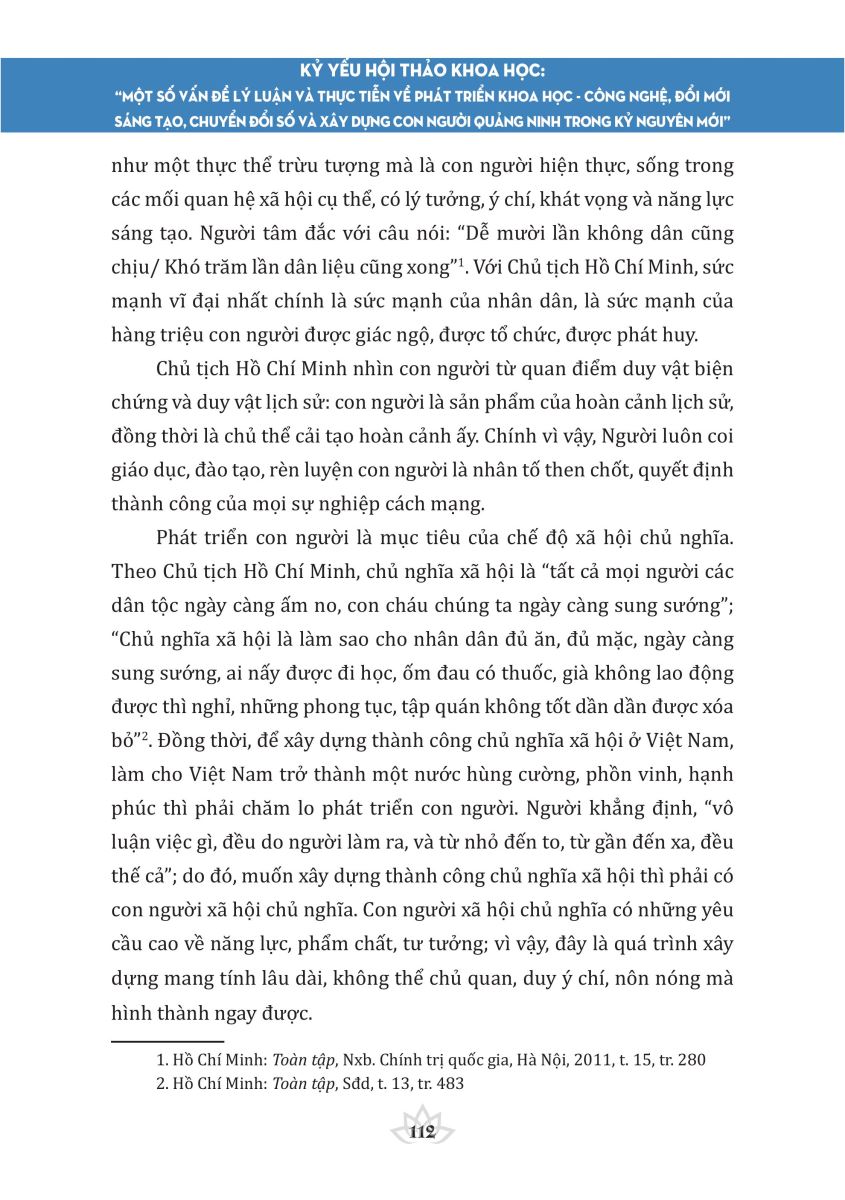 KỶ YẾU HỘI THẢO KHOA HỌC:
"MỘT SỐ VẤN ĐỀ LÝ LUẬN VÀ THỰC TIỄN VỀ PHÁT TRIỂN KHOA HỌC - CÔNG NGHỆ, ĐỔI MỚI SÁNG TẠO, CHUYỂN ĐỔI SỐ VÀ XÂY DỰNG CON NGƯỜI QUẢNG NINH TRONG KỶ NGUYÊN MỚI"

như một thực thể trừu tượng mà là con người hiện thực, sống trong các mối quan hệ xã hội cụ thể, có lý tưởng, ý chí, khát vọng và năng lực sáng tạo. Người tâm đắc với câu nói: "Dễ mười lần không dân cũng chịu/ Khó trăm lần dân liệu cũng xong"$^1$. Với Chủ tịch Hồ Chí Minh, sức mạnh vĩ đại nhất chính là sức mạnh của nhân dân, là sức mạnh của hàng triệu con người được giác ngộ, được tổ chức, được phát huy.

Chủ tịch Hồ Chí Minh nhìn con người từ quan điểm duy vật biện chứng và duy vật lịch sử: con người là sản phẩm của hoàn cảnh lịch sử, đồng thời là chủ thể cải tạo hoàn cảnh ấy. Chính vì vậy, Người luôn coi giáo dục, đào tạo, rèn luyện con người là nhân tố then chốt, quyết định thành công của mọi sự nghiệp cách mạng.

Phát triển con người là mục tiêu của chế độ xã hội chủ nghĩa. Theo Chủ tịch Hồ Chí Minh, chủ nghĩa xã hội là "tất cả mọi người các dân tộc ngày càng ấm no, con cháu chúng ta ngày càng sung sướng"; "Chủ nghĩa xã hội là làm sao cho nhân dân đủ ăn, đủ mặc, ngày càng sung sướng, ai nấy được đi học, ốm đau có thuốc, già không lao động được thì nghỉ, những phong tục, tập quán không tốt dần dần được xóa bỏ"$^2$. Đồng thời, để xây dựng thành công chủ nghĩa xã hội ở Việt Nam, làm cho Việt Nam trở thành một nước hùng cường, phồn vinh, hạnh phúc thì phải chăm lo phát triển con người. Người khẳng định, "vô luận việc gì, đều do người làm ra, và từ nhỏ đến to, từ gần đến xa, đều thế cả"; do đó, muốn xây dựng thành công chủ nghĩa xã hội thì phải có con người xã hội chủ nghĩa. Con người xã hội chủ nghĩa có những yêu cầu cao về năng lực, phẩm chất, tư tưởng; vì vậy, đây là quá trình xây dựng mang tính lâu dài, không thể chủ quan, duy ý chí, nôn nóng mà hình thành ngay được.

1. Hồ Chí Minh: Toàn tập, Nxb. Chính trị quốc gia, Hà Nội, 2011, t. 15, tr. 280
2. Hồ Chí Minh: Toàn tập, Sđd, t. 13, tr. 483

112